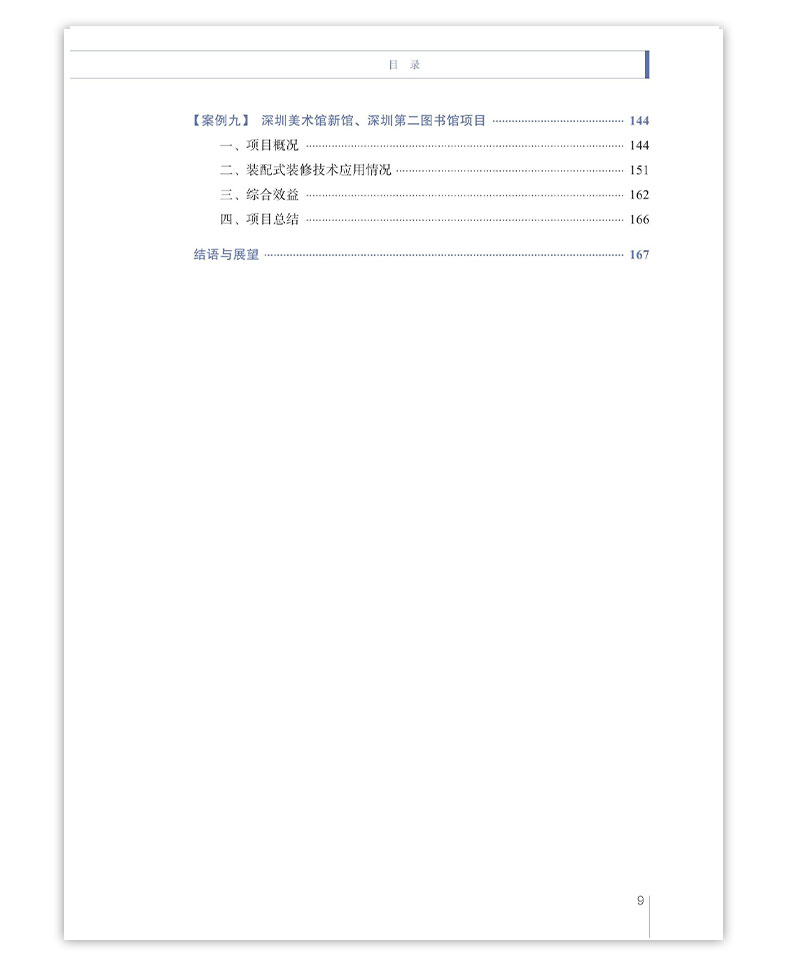 目 录

【案例九】 深圳美术馆新馆、深圳第二图书馆项目 144

一、项目概况 144

二、装配式装修技术应用情况 151

三、综合效益 162

四、项目总结 166

结语与展望 167

9